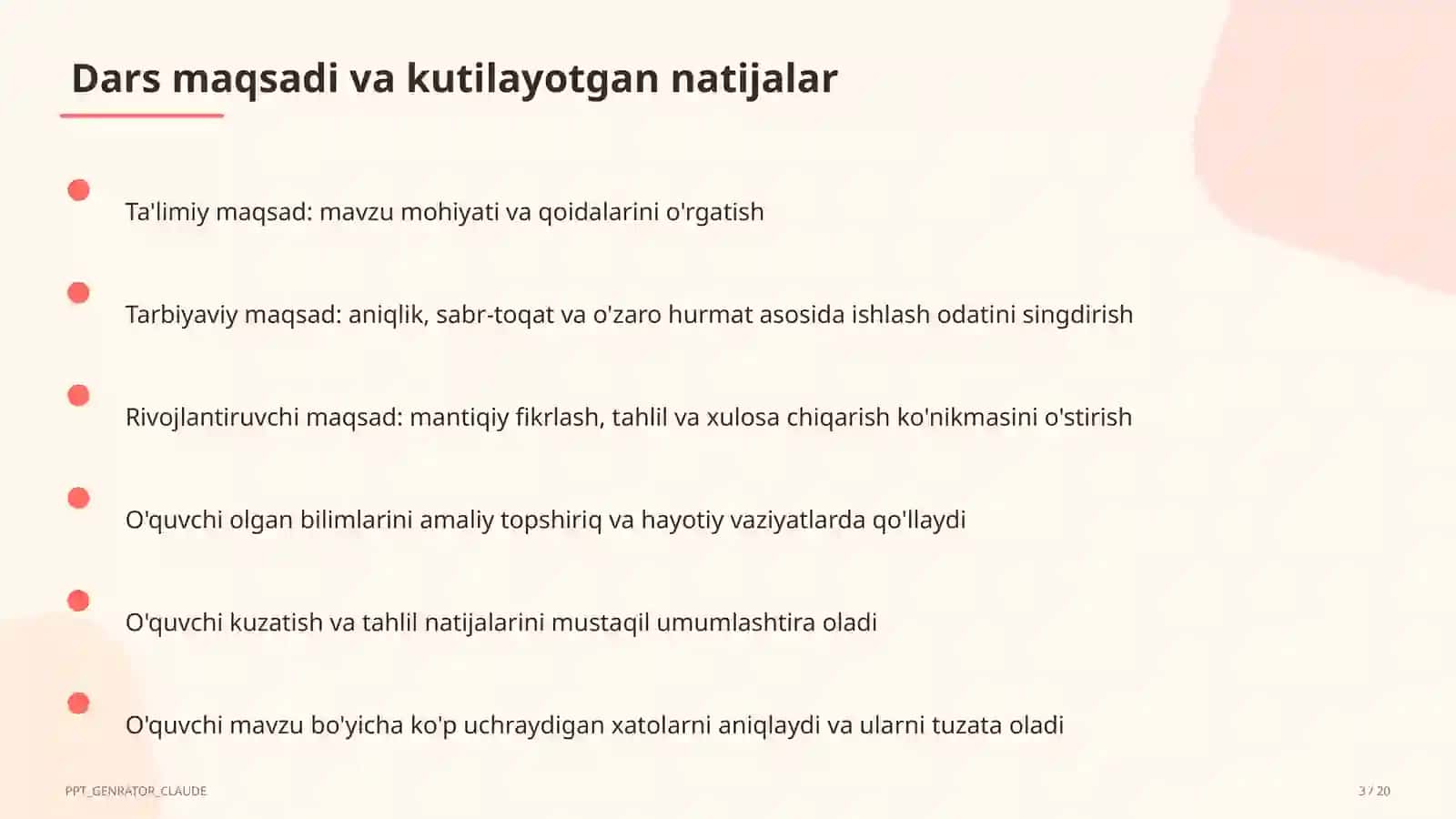 Dars maqsadi va kutilayotgan natijalar

Ta'limiy maqsad: mavzu mohiyati va qoidalarini o'rgatish

Tarbiyaviy maqsad: aniqlik, sabr-toqat va o'zaro hurmat asosida ishlash odatini singdirish

Rivojlantiruvchi maqsad: mantiqiy fikrlash, tahlil va xulosa chiqarish ko'nikmasini o'stirish

O'quvchi olgan bilimlarini amaliy topshiriq va hayotiy vaziyatlarda qo'llaydi

O'quvchi kuzatish va tahlil natijalarini mustaqil umumlashtira oladi

O'quvchi mavzu bo'yicha ko'p uchraydigan xatolarni aniqlaydi va ularni tuzata oladi

PPT_GENRATOR_CLAUDE

3 / 20